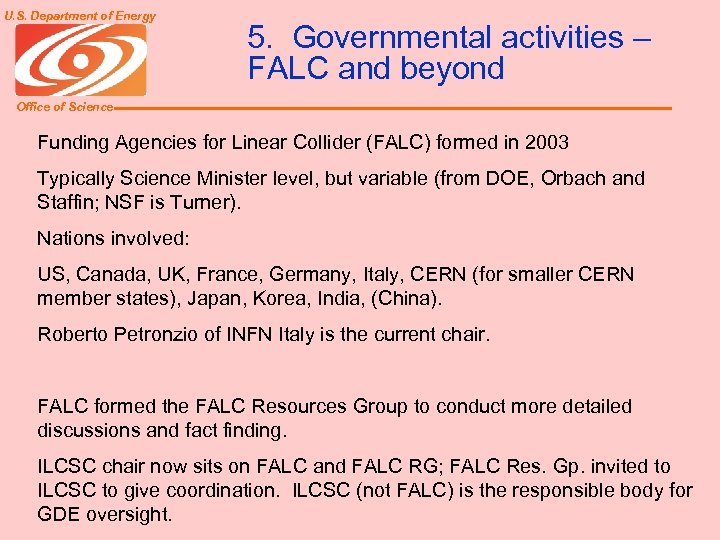 U.S. Department of Energy

Office of Science

5. Governmental activities – FALC and beyond

Funding Agencies for Linear Collider (FALC) formed in 2003

Typically Science Minister level, but variable (from DOE, Orbach and Staffin; NSF is Turner).

Nations involved:

US, Canada, UK, France, Germany, Italy, CERN (for smaller CERN member states), Japan, Korea, India, (China).

Roberto Petronzio of INFN Italy is the current chair.

FALC formed the FALC Resources Group to conduct more detailed discussions and fact finding.

ILCSC chair now sits on FALC and FALC RG; FALC Res. Gp. invited to ILCSC to give coordination. ILCSC (not FALC) is the responsible body for GDE oversight.